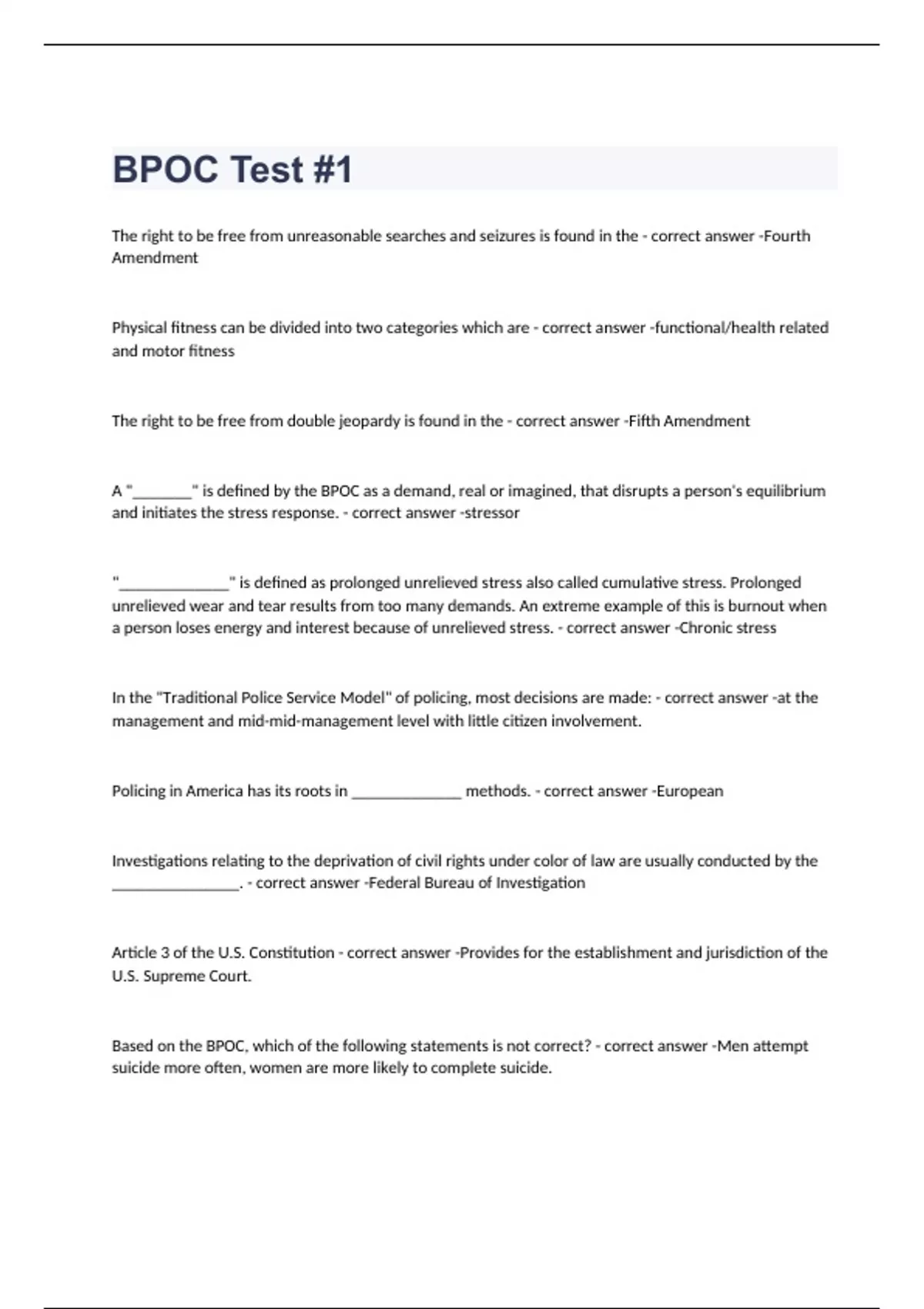 BPOC Test #1

The right to be free from unreasonable searches and seizures is found in the - correct answer -Fourth Amendment

Physical fitness can be divided into two categories which are - correct answer -functional/health related and motor fitness

The right to be free from double jeopardy is found in the - correct answer -Fifth Amendment

A "________" is defined by the BPOC as a demand, real or imagined, that disrupts a person's equilibrium and initiates the stress response. - correct answer -stressor

"______________" is defined as prolonged unrelieved stress also called cumulative stress. Prolonged unrelieved wear and tear results from too many demands. An extreme example of this is burnout when a person loses energy and interest because of unrelieved stress. - correct answer -Chronic stress

In the "Traditional Police Service Model" of policing, most decisions are made: - correct answer -at the management and mid-mid-management level with little citizen involvement.

Policing in America has its roots in ______________ methods. - correct answer -European

Investigations relating to the deprivation of civil rights under color of law are usually conducted by the ________________. - correct answer -Federal Bureau of Investigation

Article 3 of the U.S. Constitution - correct answer -Provides for the establishment and jurisdiction of the U.S. Supreme Court.

Based on the BPOC, which of the following statements is not correct? - correct answer -Men attempt suicide more often, women are more likely to complete suicide.